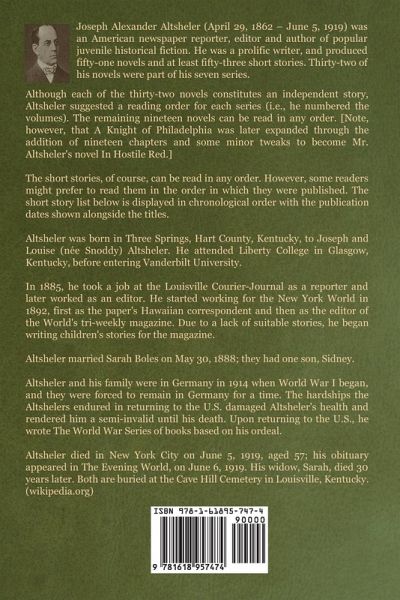 Joseph Alexander Altsheler (April 29, 1862 – June 5, 1919) was an American newspaper reporter, editor and author of popular juvenile historical fiction. He was a prolific writer, and produced fifty-one novels and at least fifty-three short stories. Thirty-two of his novels were part of his seven series.

Although each of the thirty-two novels constitutes an independent story, Altsheler suggested a reading order for each series (i.e., he numbered the volumes). The remaining nineteen novels can be read in any order. [Note, however, that A Knight of Philadelphia was later expanded through the addition of nineteen chapters and some minor tweaks to become Mr. Altsheler's novel In Hostile Red.]

The short stories, of course, can be read in any order. However, some readers might prefer to read them in the order in which they were published. The short story list below is displayed in chronological order with the publication dates shown alongside the titles.

Altsheler was born in Three Springs, Hart County, Kentucky, to Joseph and Louise (née Snoddy) Altsheler. He attended Liberty College in Glasgow, Kentucky, before entering Vanderbilt University.

In 1885, he took a job at the Louisville Courier-Journal as a reporter and later worked as an editor. He started working for the New York World in 1892, first as the paper's Hawaiian correspondent and then as the editor of the World's tri-weekly magazine. Due to a lack of suitable stories, he began writing children's stories for the magazine.

Altsheler married Sarah Boles on May 30, 1888; they had one son, Sidney.

Altsheler and his family were in Germany in 1914 when World War I began, and they were forced to remain in Germany for a time. The hardships the Altshelers endured in returning to the U.S. damaged Altsheler's health and rendered him a semi-invalid until his death. Upon returning to the U.S., he wrote The World War Series of books based on his ordeal.

Altsheler died in New York City on June 5, 1919, aged 57; his obituary appeared in The Evening World, on June 6, 1919. His widow, Sarah, died 30 years later. Both are buried at the Cave Hill Cemetery in Louisville, Kentucky. (wikipedia.org)

ISBN 978-1-61895-747-4
90000
9 781618 957474